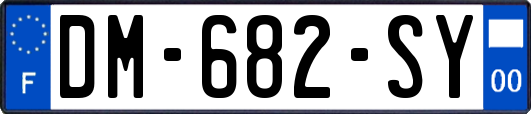 F

DM-682-SY

00